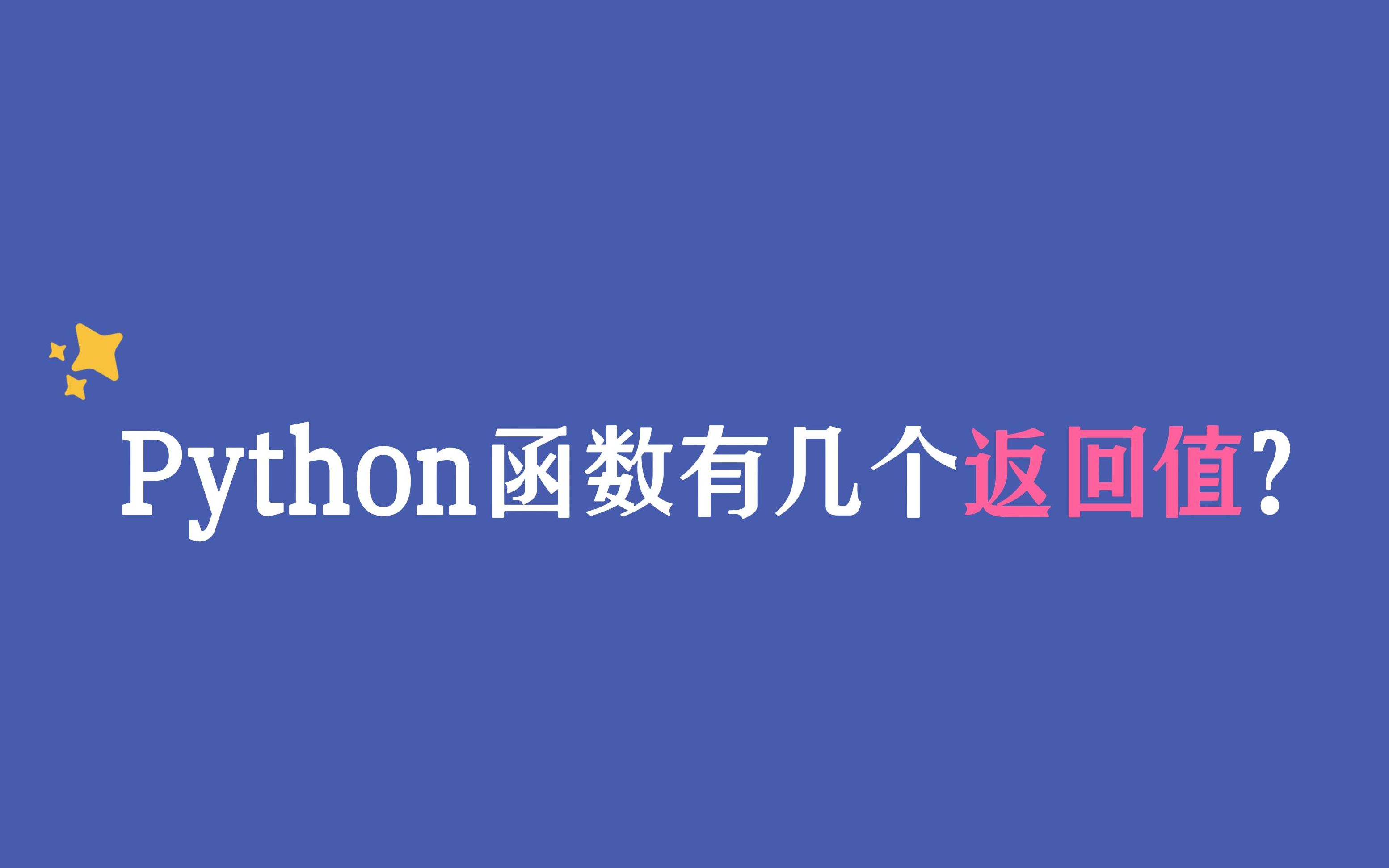 Python函数有几个返回值?